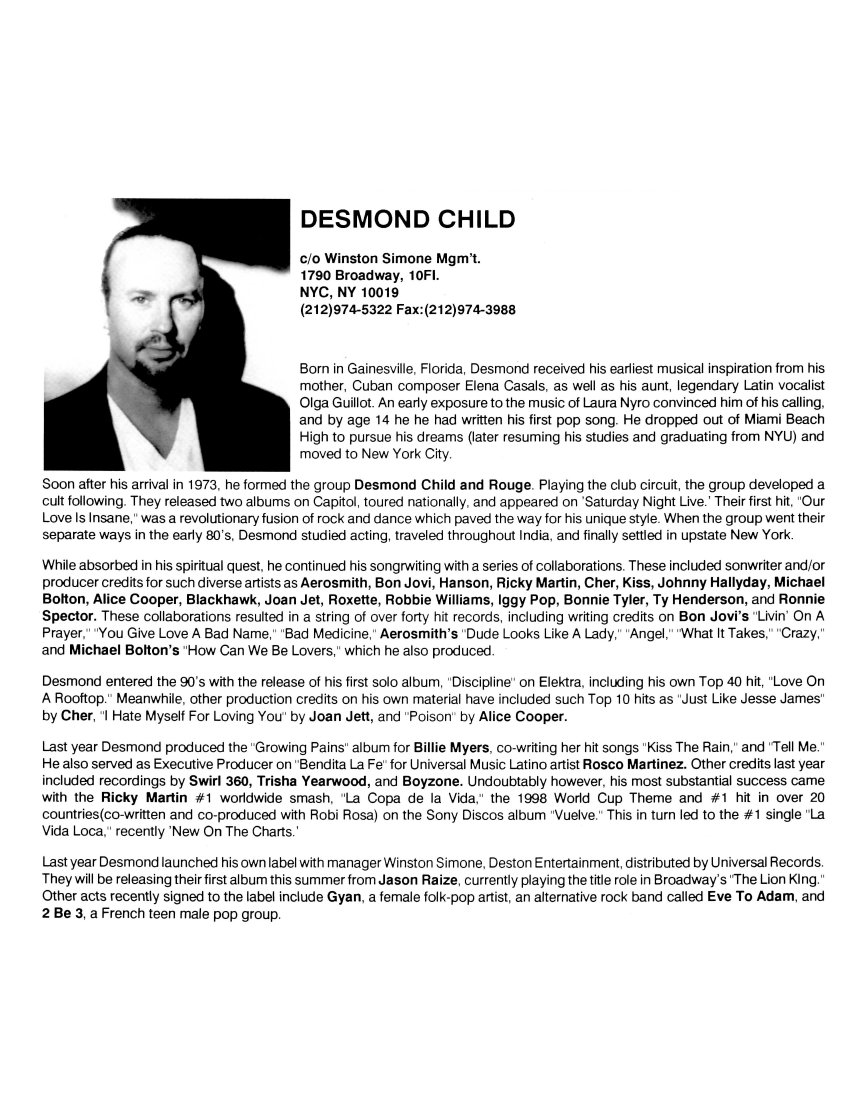 DESMOND CHILD

c/o Winston Simone Mgm't.
1790 Broadway, 10Fl.
NYC, NY 10019
(212)974-5322 Fax:(212)974-3988

Born in Gainesville, Florida, Desmond received his earliest musical inspiration from his mother, Cuban composer Elena Casals, as well as his aunt, legendary Latin vocalist Olga Guillot. An early exposure to the music of Laura Nyro convinced him of his calling, and by age 14 he he had written his first pop song. He dropped out of Miami Beach High to pursue his dreams (later resuming his studies and graduating from NYU) and moved to New York City.

Soon after his arrival in 1973, he formed the group Desmond Child and Rouge. Playing the club circuit, the group developed a cult following. They released two albums on Capitol, toured nationally, and appeared on 'Saturday Night Live.' Their first hit, "Our Love Is Insane," was a revolutionary fusion of rock and dance which paved the way for his unique style. When the group went their separate ways in the early 80's, Desmond studied acting, traveled throughout India, and finally settled in upstate New York.

While absorbed in his spiritual quest, he continued his songwriting with a series of collaborations. These included sonwriter and/or producer credits for such diverse artists as Aerosmith, Bon Jovi, Hanson, Ricky Martin, Cher, Kiss, Johnny Hallyday, Michael Bolton, Alice Cooper, Blackhawk, Joan Jet, Roxette, Robbie Williams, Iggy Pop, Bonnie Tyler, Ty Henderson, and Ronnie Spector. These collaborations resulted in a string of over forty hit records, including writing credits on Bon Jovi's "Livin' On A Prayer," "You Give Love A Bad Name," "Bad Medicine," Aerosmith's "Dude Looks Like A Lady," "Angel," "What It Takes," "Crazy," and Michael Bolton's "How Can We Be Lovers," which he also produced.

Desmond entered the 90's with the release of his first solo album, "Discipline" on Elektra, including his own Top 40 hit, "Love On A Rooftop." Meanwhile, other production credits on his own material have included such Top 10 hits as "Just Like Jesse James" by Cher, "I Hate Myself For Loving You" by Joan Jett, and "Poison" by Alice Cooper.

Last year Desmond produced the "Growing Pains" album for Billie Myers, co-writing her hit songs "Kiss The Rain," and "Tell Me." He also served as Executive Producer on "Bendita La Fe" for Universal Music Latino artist Rosco Martinez. Other credits last year included recordings by Swirl 360, Trisha Yearwood, and Boyzone. Undoubtably however, his most substantial success came with the Ricky Martin #1 worldwide smash, "La Copa de la Vida," the 1998 World Cup Theme and #1 hit in over 20 countries(co-written and co-produced with Robi Rosa) on the Sony Discos album "Vuelve." This in turn led to the #1 single "La Vida Loca," recently 'New On The Charts.'

Last year Desmond launched his own label with manager Winston Simone, Deston Entertainment, distributed by Universal Records. They will be releasing their first album this summer from Jason Raize, currently playing the title role in Broadway's "The Lion KIng." Other acts recently signed to the label include Gyan, a female folk-pop artist, an alternative rock band called Eve To Adam, and 2 Be 3, a French teen male pop group.